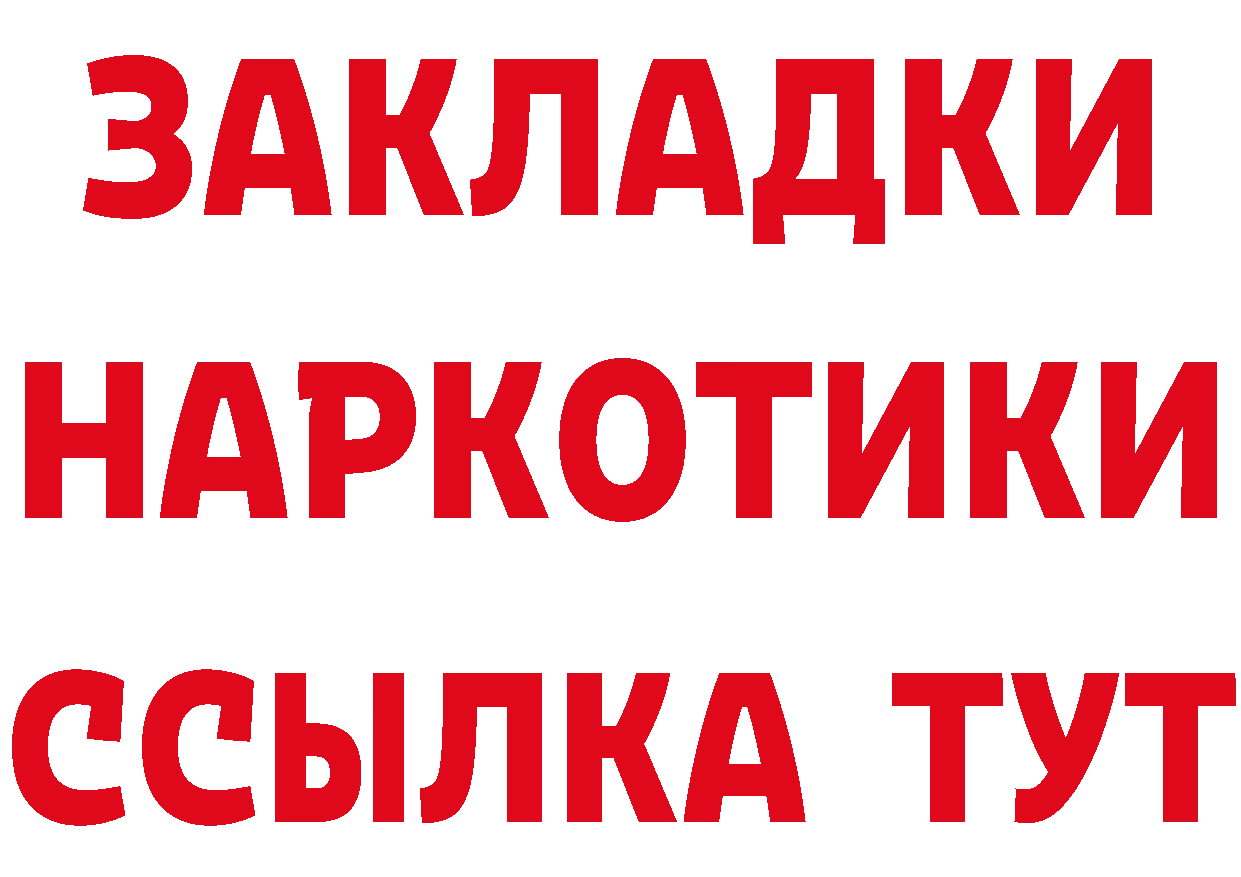 ЗАКЛАДКИ НАРКОТИКИ ССЫЛКА ТУТ